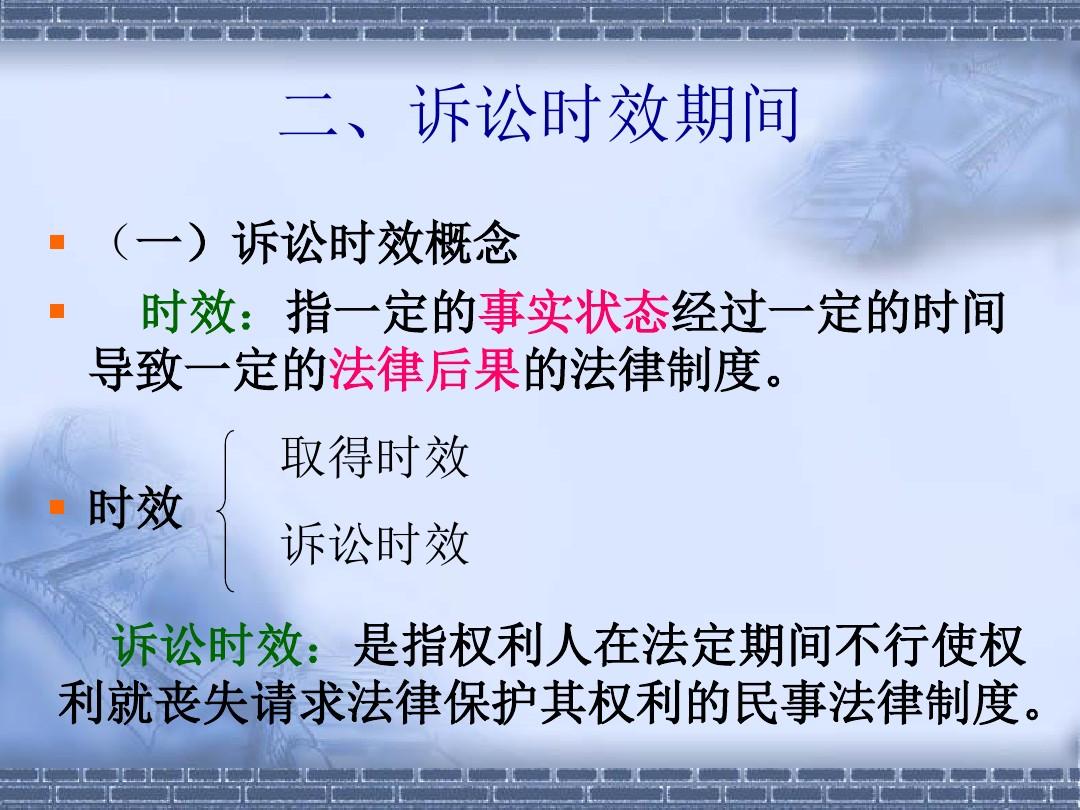 二、诉讼时效期间

（一）诉讼时效概念

时效：指一定的事实状态经过一定的时间导致一定的法律后果的法律制度。

时效

取得时效

诉讼时效

诉讼时效：是指权利人在法定期间不行使权利就丧失请求法律保护其权利的民事法律制度。